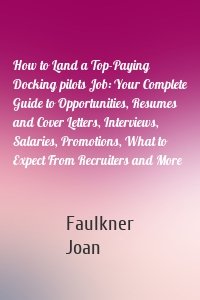 How to Land a Top-Paying Docking pilots Job: Your Complete Guide to Opportunities, Resumes and Cover Letters, Interviews, Salaries, Promotions, What to Expect From Recruiters and More

Faulkner Joan